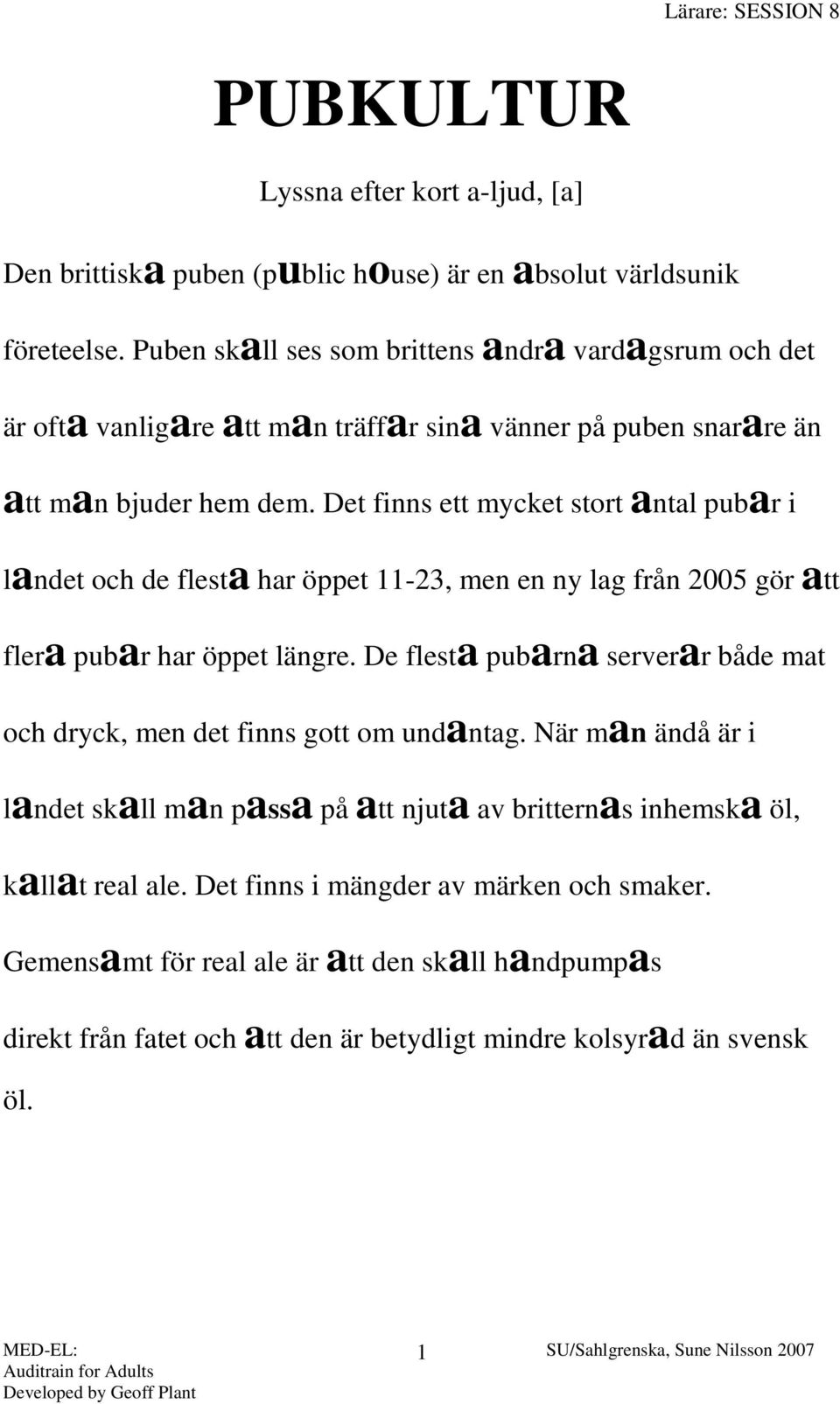 Lärare: SESSION 8

PUBKULTUR

Lyssna efter kort a-ljud, [a]

Den brittiska puben (public house) är en absolut världsunik företeelse. Puben skall ses som brittens andra vardagsrum och det är ofta vanligare att man träffar sina vänner på puben snarare än att man bjuder hem dem. Det finns ett mycket stort antal pubar i landet och de flesta har öppet 11-23, men en ny lag från 2005 gör att flera pubar har öppet längre. De flesta pubarna serverar både mat och dryck, men det finns gott om undantag. När man ändå är i landet skall man passa på att njuta av britternas inhemska öl, kallat real ale. Det finns i mängder av märken och smaker. Gemensamt för real ale är att den skall handpumpas direkt från fatet och att den är betydligt mindre kolsyrad än svensk öl.

MED-EL:
Auditrain for Adults
Developed by Geoff Plant

1

SU/Sahlgrenska, Sune Nilsson 2007